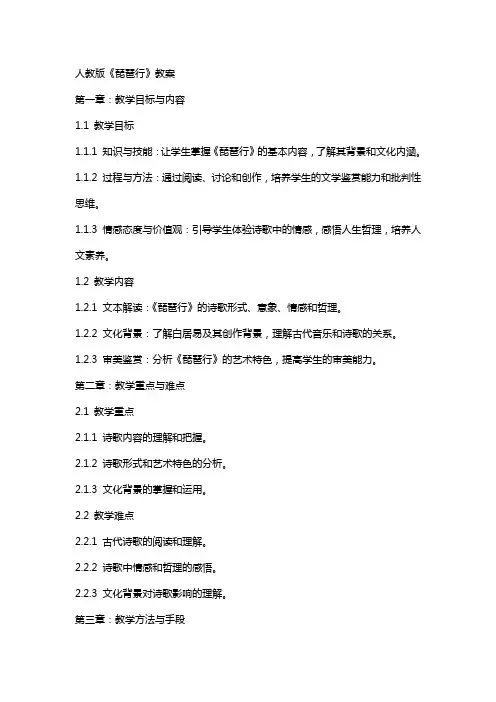 人教版《琵琶行》教案

第一章：教学目标与内容

1.1 教学目标

1.1.1 知识与技能：让学生掌握《琵琶行》的基本内容，了解其背景和文化内涵。

1.1.2 过程与方法：通过阅读、讨论和创作，培养学生的文学鉴赏能力和批判性思维。

1.1.3 情感态度与价值观：引导学生体验诗歌中的情感，感悟人生哲理，培养人文素养。

1.2 教学内容

1.2.1 文本解读：《琵琶行》的诗歌形式、意象、情感和哲理。

1.2.2 文化背景：了解白居易及其创作背景，理解古代音乐和诗歌的关系。

1.2.3 审美鉴赏：分析《琵琶行》的艺术特色，提高学生的审美能力。

第二章：教学重点与难点

2.1 教学重点

2.1.1 诗歌内容的理解和把握。

2.1.2 诗歌形式和艺术特色的分析。

2.1.3 文化背景的掌握和运用。

2.2 教学难点

2.2.1 古代诗歌的阅读和理解。

2.2.2 诗歌中情感和哲理的感悟。

2.2.3 文化背景对诗歌影响的理解。

第三章：教学方法与手段